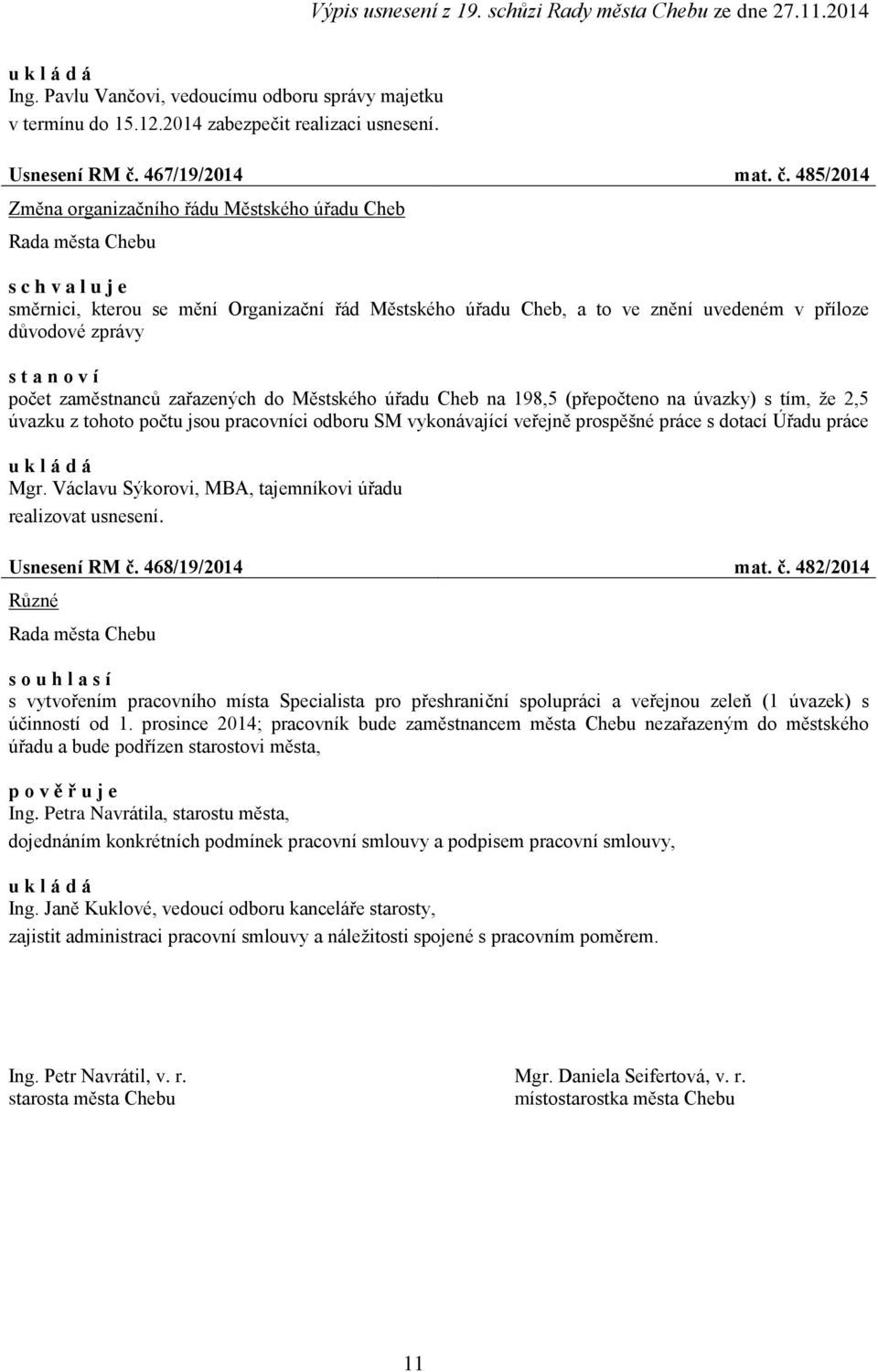 Výpis usnesení z 19. schůzi Rady města Chebu ze dne 27.11.2014

u k l á d á
Ing. Pavlu Vančovi, vedoucímu odboru správy majetku
v termínu do 15.12.2014 zabezpečit realizaci usnesení.

Usnesení RM č. 467/19/2014 mat. č. 485/2014
Změna organizačního řádu Městského úřadu Cheb
Rada města Chebu

s c h v a l u j e
směrnici, kterou se mění Organizační řád Městského úřadu Cheb, a to ve znění uvedeném v příloze důvodové zprávy

s t a n o v í
počet zaměstnanců zařazených do Městského úřadu Cheb na 198,5 (přepočteno na úvazky) s tím, že 2,5 úvazku z tohoto počtu jsou pracovníci odboru SM vykonávající veřejně prospěšné práce s dotací Úřadu práce

u k l á d á
Mgr. Václavu Sýkorovi, MBA, tajemníkovi úřadu
realizovat usnesení.

Usnesení RM č. 468/19/2014 mat. č. 482/2014
Různé
Rada města Chebu

s o u h l a s í
s vytvořením pracovního místa Specialista pro přeshraniční spolupráci a veřejnou zeleň (1 úvazek) s účinností od 1. prosince 2014; pracovník bude zaměstnancem města Chebu nezařazeným do městského úřadu a bude podřízen starostovi města,

p o v ě ř u j e
Ing. Petra Navrátila, starostu města,
dojednáním konkrétních podmínek pracovní smlouvy a podpisem pracovní smlouvy,

u k l á d á
Ing. Janě Kuklové, vedoucí odboru kanceláře starosty,
zajistit administraci pracovní smlouvy a náležitosti spojené s pracovním poměrem.

Ing. Petr Navrátil, v. r.
starosta města Chebu

Mgr. Daniela Seifertová, v. r.
místostarostka města Chebu

11